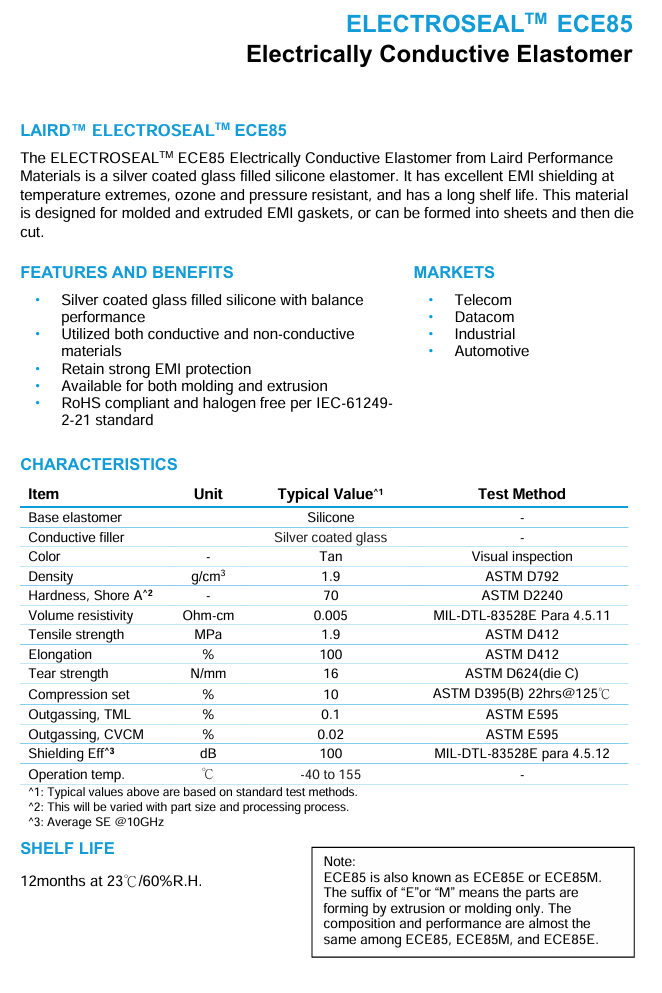 ELECTROSEAL$^{TM}$ ECE85
Electrically Conductive Elastomer

LAIRD™ ELECTROSEAL$^{TM}$ ECE85

The ELECTROSEAL$^{TM}$ ECE85 Electrically Conductive Elastomer from Laird Performance Materials is a silver coated glass filled silicone elastomer. It has excellent EMI shielding at temperature extremes, ozone and pressure resistant, and has a long shelf life. This material is designed for molded and extruded EMI gaskets, or can be formed into sheets and then die cut.

FEATURES AND BENEFITS

• Silver coated glass filled silicone with balance performance
• Utilized both conductive and non-conductive materials
• Retain strong EMI protection
• Available for both molding and extrusion
• RoHS compliant and halogen free per IEC-61249-2-21 standard

MARKETS

• Telecom
• Datacom
• Industrial
• Automotive

CHARACTERISTICS

| Item | Unit | Typical Value^1 | Test Method |
|---|---|---|---|
| Base elastomer | | Silicone | - |
| Conductive filler | | Silver coated glass | - |
| Color | - | Tan | Visual inspection |
| Density | g/cm$^3$ | 1.9 | ASTM D792 |
| Hardness, Shore A^2 | - | 70 | ASTM D2240 |
| Volume resistivity | Ohm-cm | 0.005 | MIL-DTL-83528E Para 4.5.11 |
| Tensile strength | MPa | 1.9 | ASTM D412 |
| Elongation | % | 100 | ASTM D412 |
| Tear strength | N/mm | 16 | ASTM D624(die C) |
| Compression set | % | 10 | ASTM D395(B) 22hrs@125℃ |
| Outgassing, TML | % | 0.1 | ASTM E595 |
| Outgassing, CVCM | % | 0.02 | ASTM E595 |
| Shielding Eff^3 | dB | 100 | MIL-DTL-83528E para 4.5.12 |
| Operation temp. | ℃ | -40 to 155 | - |

^1: Typical values above are based on standard test methods.
^2: This will be varied with part size and processing process.
^3: Average SE @10GHz

SHELF LIFE

12months at 23℃/60%R.H.

Note:
ECE85 is also known as ECE85E or ECE85M. The suffix of "E"or "M" means the parts are forming by extrusion or molding only. The composition and performance are almost the same among ECE85, ECE85M, and ECE85E.